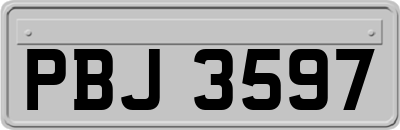 PBJ 3597